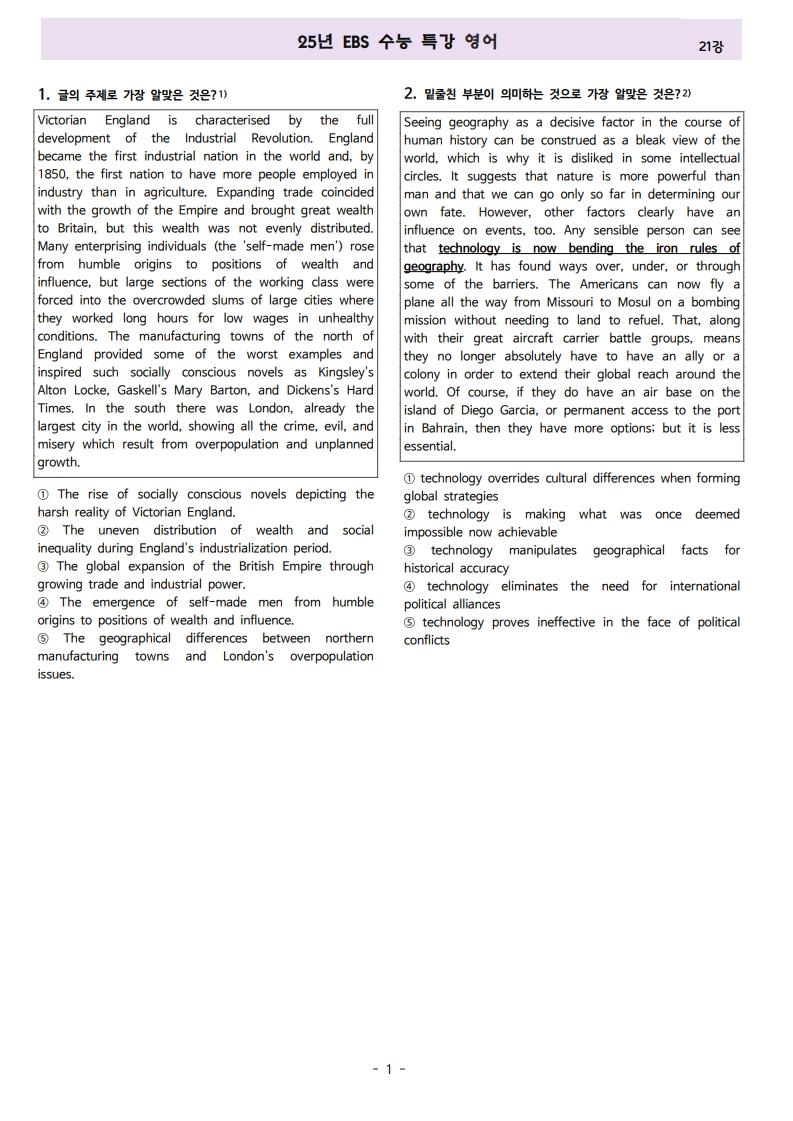 25년 EBS 수능 특강 영어

21강

1. 글의 주제로 가장 알맞은 것은?$^{1)}$

Victorian England is characterised by the full development of the Industrial Revolution. England became the first industrial nation in the world and, by 1850, the first nation to have more people employed in industry than in agriculture. Expanding trade coincided with the growth of the Empire and brought great wealth to Britain, but this wealth was not evenly distributed. Many enterprising individuals (the 'self-made men') rose from humble origins to positions of wealth and influence, but large sections of the working class were forced into the overcrowded slums of large cities where they worked long hours for low wages in unhealthy conditions. The manufacturing towns of the north of England provided some of the worst examples and inspired such socially conscious novels as Kingsley's Alton Locke, Gaskell's Mary Barton, and Dickens's Hard Times. In the south there was London, already the largest city in the world, showing all the crime, evil, and misery which result from overpopulation and unplanned growth.

① The rise of socially conscious novels depicting the harsh reality of Victorian England.
② The uneven distribution of wealth and social inequality during England's industrialization period.
③ The global expansion of the British Empire through growing trade and industrial power.
④ The emergence of self-made men from humble origins to positions of wealth and influence.
⑤ The geographical differences between northern manufacturing towns and London's overpopulation issues.

2. 밑줄친 부분이 의미하는 것으로 가장 알맞은 것은?$^{2)}$

Seeing geography as a decisive factor in the course of human history can be construed as a bleak view of the world, which is why it is disliked in some intellectual circles. It suggests that nature is more powerful than man and that we can go only so far in determining our own fate. However, other factors clearly have an influence on events, too. Any sensible person can see that technology is now bending the iron rules of geography. It has found ways over, under, or through some of the barriers. The Americans can now fly a plane all the way from Missouri to Mosul on a bombing mission without needing to land to refuel. That, along with their great aircraft carrier battle groups, means they no longer absolutely have to have an ally or a colony in order to extend their global reach around the world. Of course, if they do have an air base on the island of Diego Garcia, or permanent access to the port in Bahrain, then they have more options; but it is less essential.

① technology overrides cultural differences when forming global strategies
② technology is making what was once deemed impossible now achievable
③ technology manipulates geographical facts for historical accuracy
④ technology eliminates the need for international political alliances
⑤ technology proves ineffective in the face of political conflicts

- 1 -